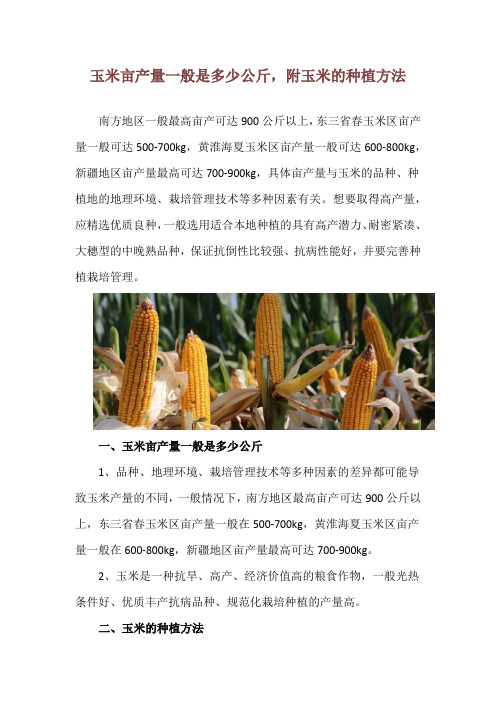 玉米亩产量一般是多少公斤，附玉米的种植方法

南方地区一般最高亩产可达 900 公斤以上，东三省春玉米区亩产量一般可达 500-700kg，黄淮海夏玉米区亩产量一般可达 600-800kg，新疆地区亩产量最高可达 700-900kg，具体亩产量与玉米的品种、种植地的地理环境、栽培管理技术等多种因素有关。想要取得高产量，应精选优质良种，一般选用适合本地种植的具有高产潜力、耐密紧凑、大穗型的中晚熟品种，保证抗倒性比较强、抗病性能好，并要完善种植栽培管理。

一、玉米亩产量一般是多少公斤

1、品种、地理环境、栽培管理技术等多种因素的差异都可能导致玉米产量的不同，一般情况下，南方地区最高亩产可达 900 公斤以上，东三省春玉米区亩产量一般在 500-700kg，黄淮海夏玉米区亩产量一般在 600-800kg，新疆地区亩产量最高可达 700-900kg。

2、玉米是一种抗旱、高产、经济价值高的粮食作物，一般光热条件好、优质丰产抗病品种、规范化栽培种植的产量高。

二、玉米的种植方法